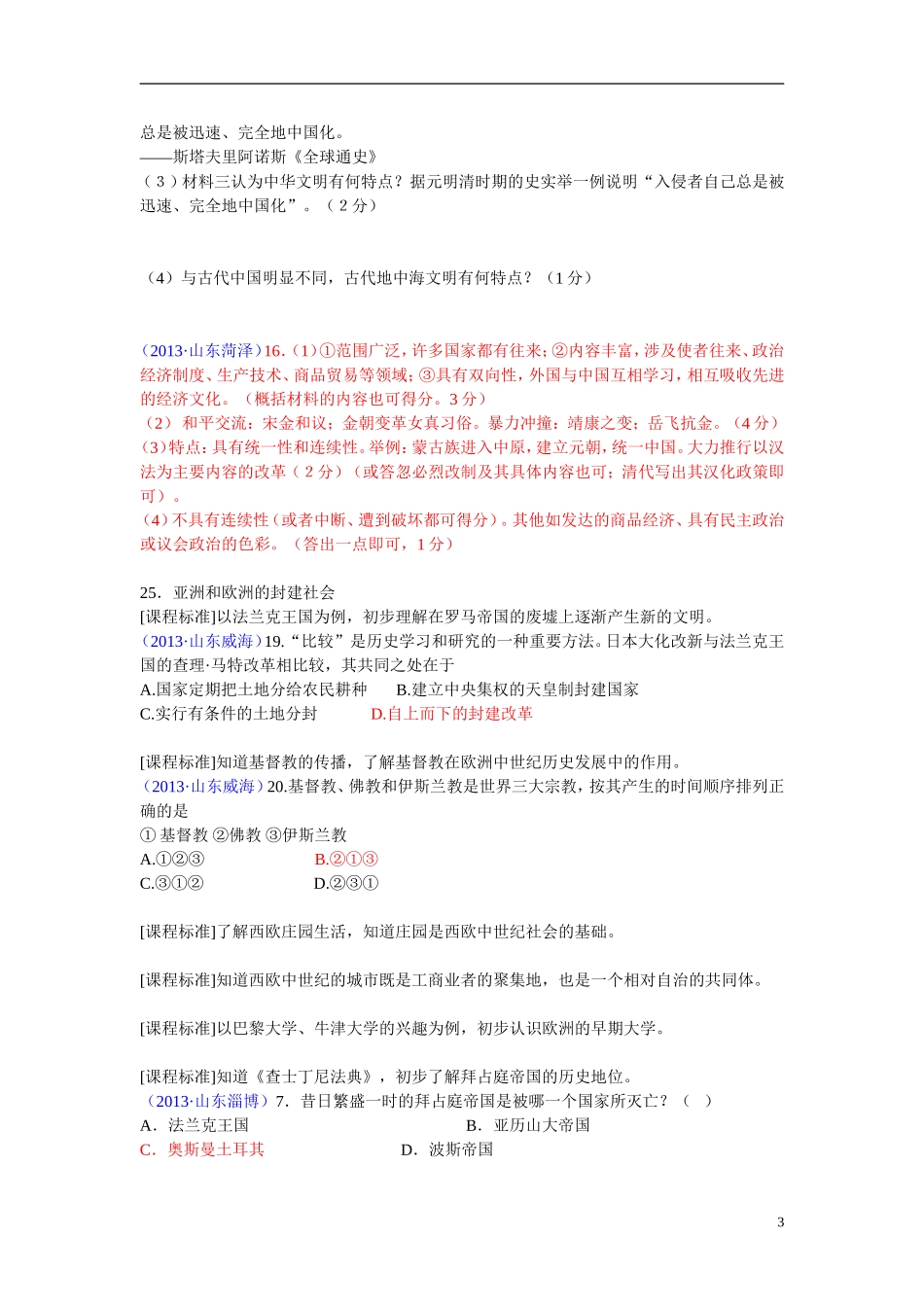 总是被迅速、完全地中国化。
——斯塔夫里阿诺斯《全球通史》
（3）材料三认为中华文明有何特点？据元明清时期的史实举一例说明“入侵者自己总是被迅速、完全地中国化”。（2分）

（4）与古代中国明显不同，古代地中海文明有何特点？（1分）

（2013·山东菏泽）16.（1）①范围广泛，许多国家都有往来；②内容丰富，涉及使者往来、政治经济制度、生产技术、商品贸易等领域；③具有双向性，外国与中国互相学习，相互吸收先进的经济文化。（概括材料的内容也可得分。3分）
（2） 和平交流：宋金和议；金朝变革女真习俗。暴力冲撞：靖康之变；岳飞抗金。（4分）
（3）特点：具有统一性和连续性。举例：蒙古族进入中原，建立元朝，统一中国。大力推行以汉法为主要内容的改革（2分）（或答忽必烈改制及其具体内容也可；清代写出其汉化政策即可）。
（4）不具有连续性（或者中断、遭到破坏都可得分）。其他如发达的商品经济、具有民主政治或议会政治的色彩。（答出一点即可，1分）

25．亚洲和欧洲的封建社会
[课程标准]以法兰克王国为例，初步理解在罗马帝国的废墟上逐渐产生新的文明。
（2013·山东威海）19.“比较”是历史学习和研究的一种重要方法。日本大化改新与法兰克王国的查理·马特改革相比较，其共同之处在于
A.国家定期把土地分给农民耕种　B.建立中央集权的天皇制封建国家
C.实行有条件的土地分封　D.自上而下的封建改革

[课程标准]知道基督教的传播，了解基督教在欧洲中世纪历史发展中的作用。
（2013·山东威海）20.基督教、佛教和伊斯兰教是世界三大宗教，按其产生的时间顺序排列正确的是
① 基督教 ②佛教 ③伊斯兰教
A.①②③　B.②①③
C.③①②　D.②③①

[课程标准]了解西欧庄园生活，知道庄园是西欧中世纪社会的基础。

[课程标准]知道西欧中世纪的城市既是工商业者的聚集地，也是一个相对自治的共同体。

[课程标准]以巴黎大学、牛津大学的兴趣为例，初步认识欧洲的早期大学。

[课程标准]知道《查士丁尼法典》，初步了解拜占庭帝国的历史地位。
（2013·山东淄博）7．昔日繁盛一时的拜占庭帝国是被哪一个国家所灭亡？（ ）
A．法兰克王国　B．亚历山大帝国
C．奥斯曼土耳其　D．波斯帝国

3